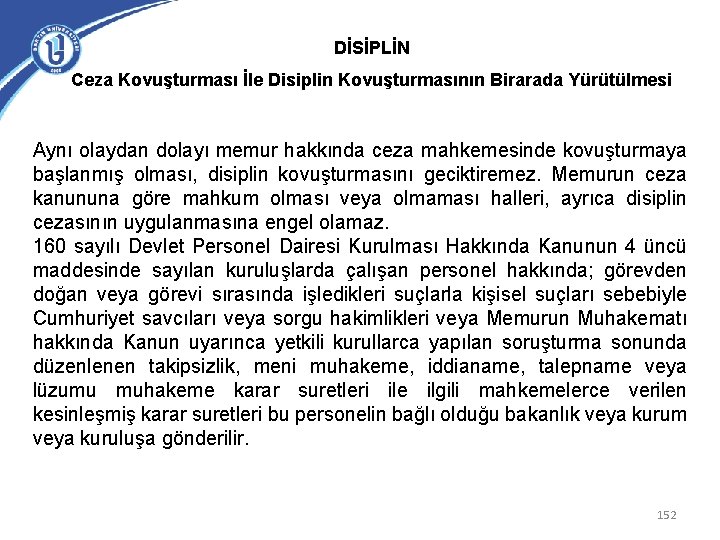 DİSİPLİN

Ceza Kovuşturması İle Disiplin Kovuşturmasının Birarada Yürütülmesi

Aynı olaydan dolayı memur hakkında ceza mahkemesinde kovuşturmaya başlanmış olması, disiplin kovuşturmasını geciktiremez. Memurun ceza kanununa göre mahkum olması veya olmaması halleri, ayrıca disiplin cezasının uygulanmasına engel olamaz.
160 sayılı Devlet Personel Dairesi Kurulması Hakkında Kanunun 4 üncü maddesinde sayılan kuruluşlarda çalışan personel hakkında; görevden doğan veya görevi sırasında işledikleri suçlarla kişisel suçları sebebiyle Cumhuriyet savcıları veya sorgu hakimlikleri veya Memurun Muhakematı hakkında Kanun uyarınca yetkili kurullarca yapılan soruşturma sonunda düzenlenen takipsizlik, meni muhakeme, iddianame, talepname veya lüzumu muhakeme karar suretleri ile ilgili mahkemelerce verilen kesinleşmiş karar suretleri bu personelin bağlı olduğu bakanlık veya kurum veya kuruluşa gönderilir.

152